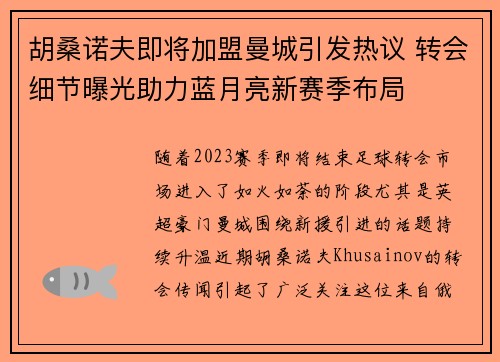 胡桑诺夫即将加盟曼城引发热议 转会细节曝光助力蓝月亮新赛季布局

随着2023赛季即将结束足球转会市场进入了如火如荼的阶段尤其是英超豪门曼城围绕新援引进的话题持续升温近期胡桑诺夫Khusainov的转会传闻引起了广泛关注这位来自俄